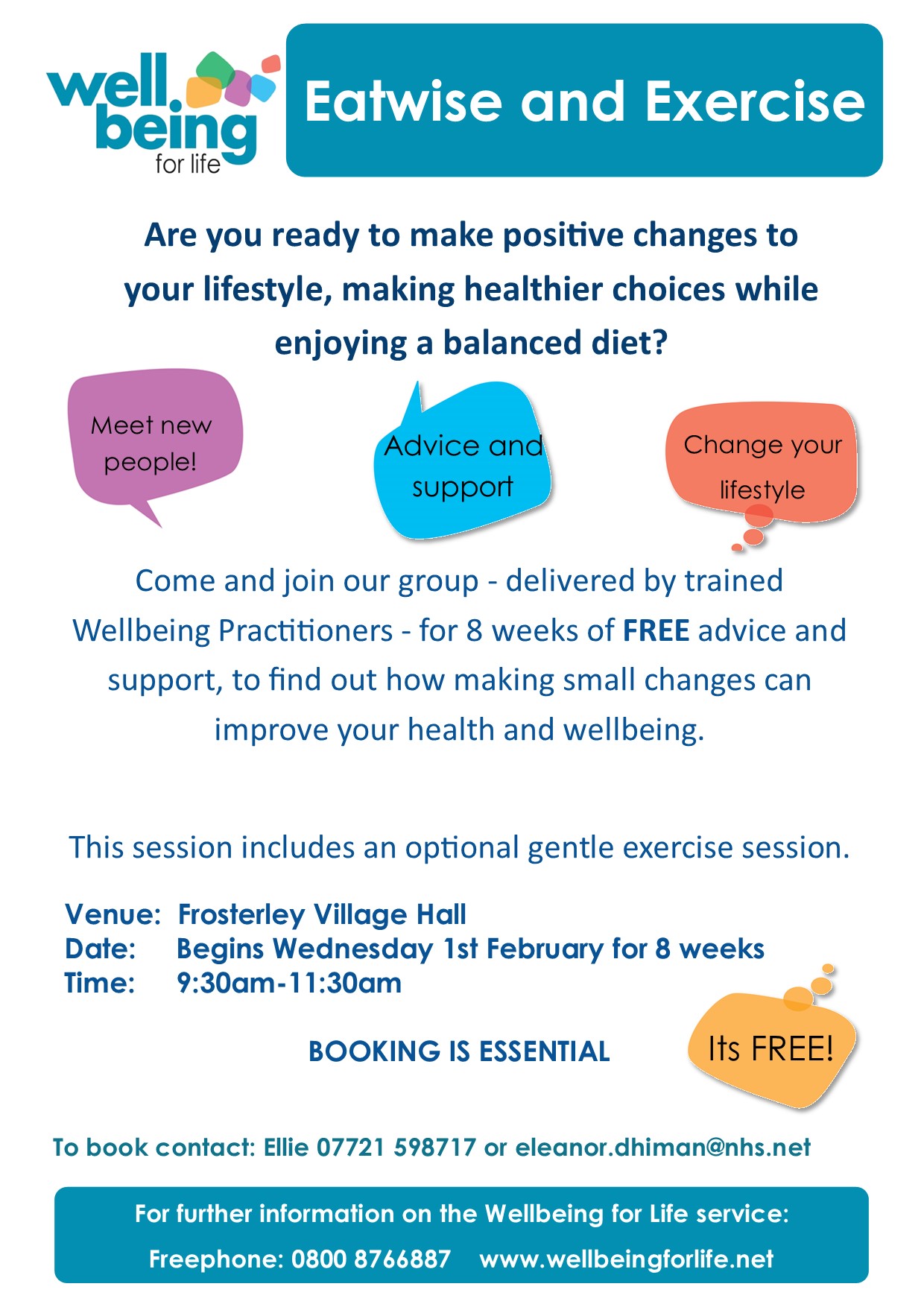 well being for life

Eatwise and Exercise

Are you ready to make positive changes to your lifestyle, making healthier choices while enjoying a balanced diet?

Meet new people!

Advice and support

Change your lifestyle

Come and join our group - delivered by trained Wellbeing Practitioners - for 8 weeks of FREE advice and support, to find out how making small changes can improve your health and wellbeing.

This session includes an optional gentle exercise session.

Venue: Frosterley Village Hall
Date: Begins Wednesday 1st February for 8 weeks
Time: 9:30am-11:30am

BOOKING IS ESSENTIAL

Its FREE!

To book contact: Ellie 07721 598717 or eleanor.dhiman@nhs.net

For further information on the Wellbeing for Life service:
Freephone: 0800 8766887 www.wellbeingforlife.net